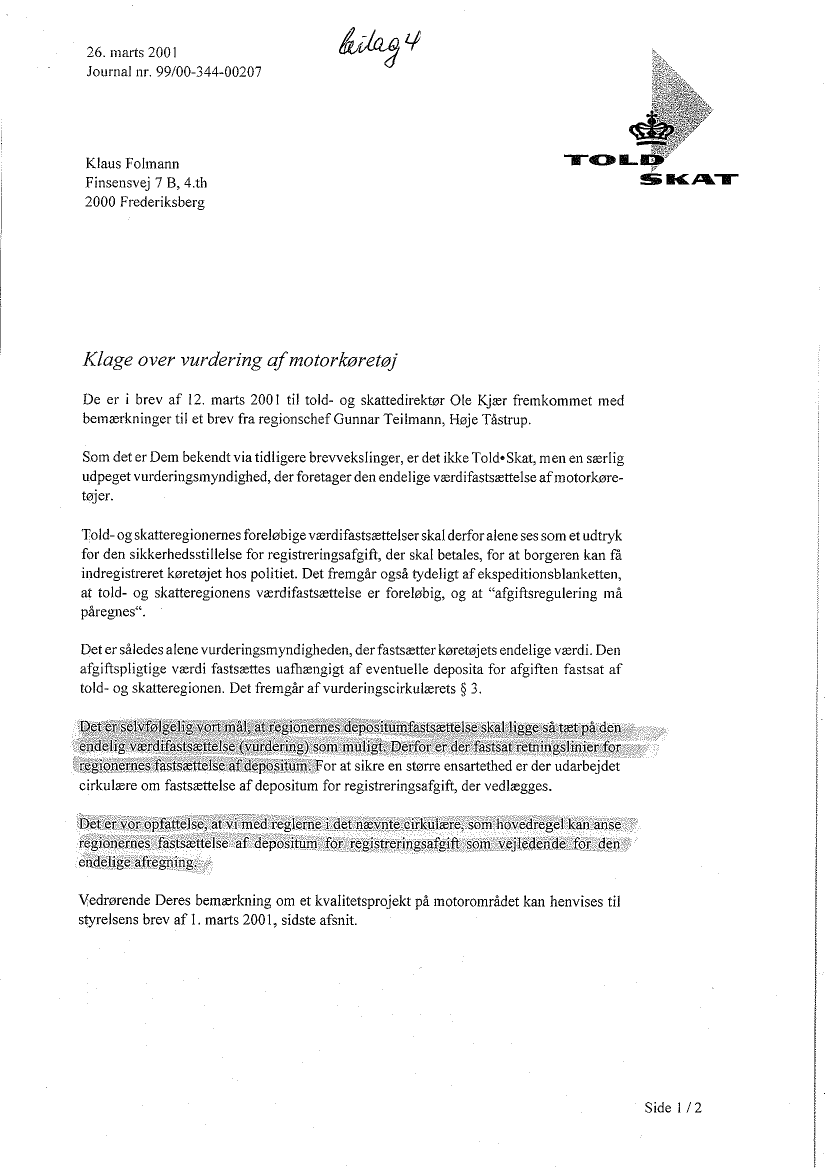 26. marts 2001
Journal nr. 99/00-344-00207

bilag 4

TOLD SKAT

Klaus Folmann
Finsensvej 7 B, 4.th
2000 Frederiksberg

Klage over vurdering af motorkøretøj

De er i brev af 12. marts 2001 til told- og skattedirektør Ole Kjær fremkommet med bemærkninger til et brev fra regionschef Gunnar Teilmann, Høje Tåstrup.

Som det er Dem bekendt via tidligere brevvekslinger, er det ikke Told•Skat, men en særlig udpeget vurderingsmyndighed, der foretager den endelige værdifastsættelse af motorkøretøjer.

Told- og skatteregionernes foreløbige værdifastsættelser skal derfor alene ses som et udtryk for den sikkerhedsstillelse for registreringsafgift, der skal betales, for at borgeren kan få indregistreret køretøjet hos politiet. Det fremgår også tydeligt af ekspeditionsblanketten, at told- og skatteregionens værdifastsættelse er foreløbig, og at "afgiftsregulering må påregnes".

Det er således alene vurderingsmyndigheden, der fastsætter køretøjets endelige værdi. Den afgiftspligtige værdi fastsættes uafhængigt af eventuelle deposita for afgiften fastsat af told- og skatteregionen. Det fremgår af vurderingscirkulærets § 3.

Det er selvfølgelig vort mål, at regionernes depositumfastsættelse skal ligge så tæt på den endelig værdifastsættelse (vurdering) som muligt. Derfor er der fastsat retningslinier for regionernes fastsættelse af depositum. For at sikre en større ensartethed er der udarbejdet cirkulære om fastsættelse af depositum for registreringsafgift, der vedlægges.

Det er vor opfattelse, at vi med reglerne i det nævnte cirkulære, som hovedregel kan anse regionernes fastsættelse af depositum for registreringsafgift som vejledende for den endelige afregning.

Vedrørende Deres bemærkning om et kvalitetsprojekt på motorområdet kan henvises til styrelsens brev af 1. marts 2001, sidste afsnit.

Side 1 / 2